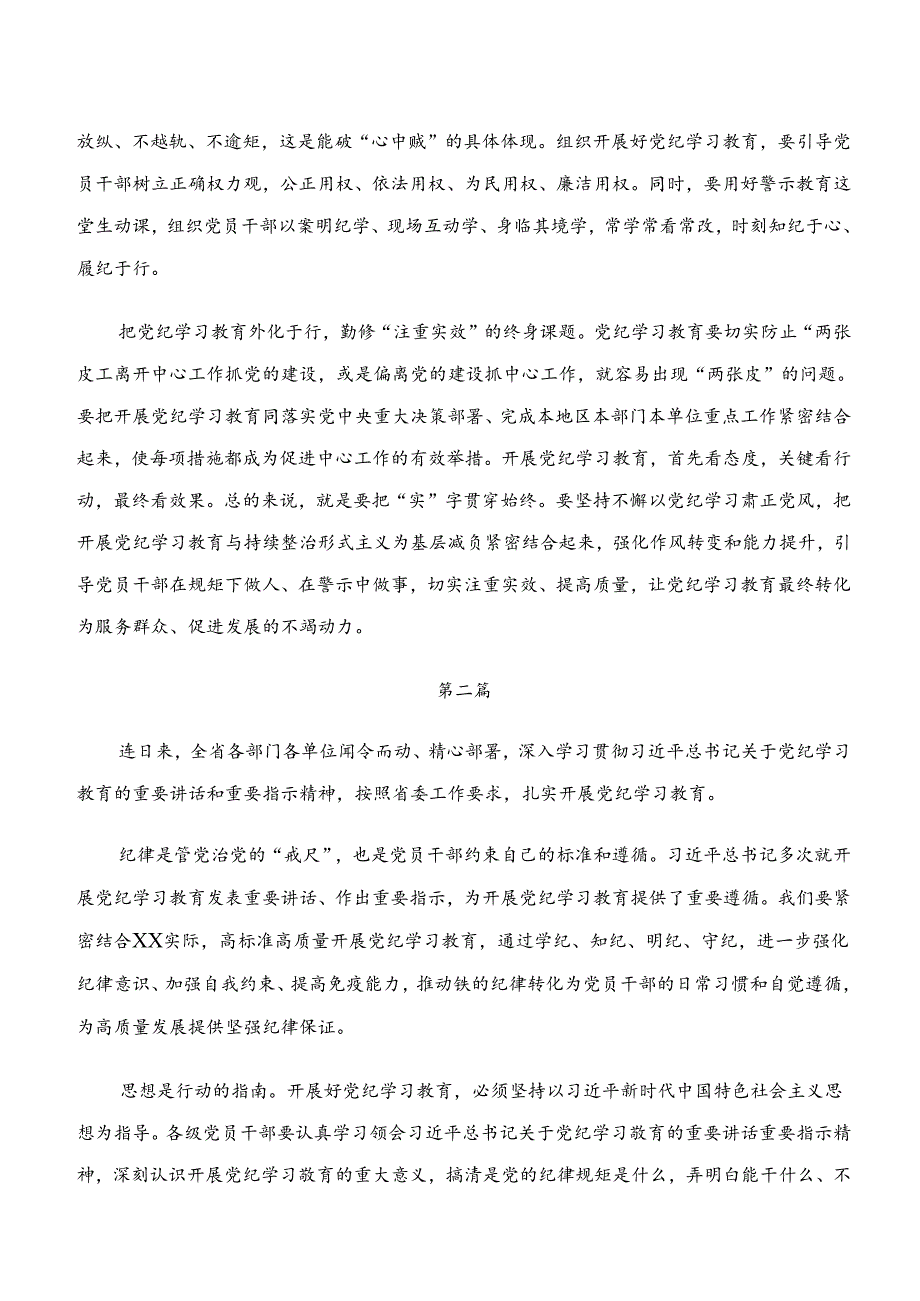 放纵、不越轨、不逾矩，这是能破“心中贼”的具体体现。组织开展好党纪学习教育，要引导党员干部树立正确权力观，公正用权、依法用权、为民用权、廉洁用权。同时，要用好警示教育这堂生动课，组织党员干部以案明纪学、现场互动学、身临其境学，常学常看常改，时刻知纪于心、履纪于行。

把党纪学习教育外化于行，勤修“注重实效”的终身课题。党纪学习教育要切实防止“两张皮工离开中心工作抓党的建设，或是偏离党的建设抓中心工作，就容易出现“两张皮”的问题。要把开展党纪学习教育同落实党中央重大决策部署、完成本地区本部门本单位重点工作紧密结合起来，使每项措施都成为促进中心工作的有效举措。开展党纪学习教育，首先看态度，关键看行动，最终看效果。总的来说，就是要把“实”字贯穿始终。要坚持不懈以党纪学习肃正党风，把开展党纪学习教育与持续整治形式主义为基层减负紧密结合起来，强化作风转变和能力提升，引导党员干部在规矩下做人、在警示中做事，切实注重实效、提高质量，让党纪学习教育最终转化为服务群众、促进发展的不竭动力。

第二篇

连日来，全省各部门各单位闻令而动、精心部署，深入学习贯彻习近平总书记关于党纪学习教育的重要讲话和重要指示精神，按照省委工作要求，扎实开展党纪学习教育。

纪律是管党治党的“戒尺”，也是党员干部约束自己的标准和遵循。习近平总书记多次就开展党纪学习教育发表重要讲话、作出重要指示，为开展党纪学习教育提供了重要遵循。我们要紧密结合XX实际，高标准高质量开展党纪学习教育，通过学纪、知纪、明纪、守纪，进一步强化纪律意识、加强自我约束、提高免疫能力，推动铁的纪律转化为党员干部的日常习惯和自觉遵循，为高质量发展提供坚强纪律保证。

思想是行动的指南。开展好党纪学习教育，必须坚持以习近平新时代中国特色社会主义思想为指导。各级党员干部要认真学习领会习近平总书记关于党纪学习教育的重要讲话重要指示精神，深刻认识开展党纪学习教育的重大意义，搞清是党的纪律规矩是什么，弄明白能干什么、不